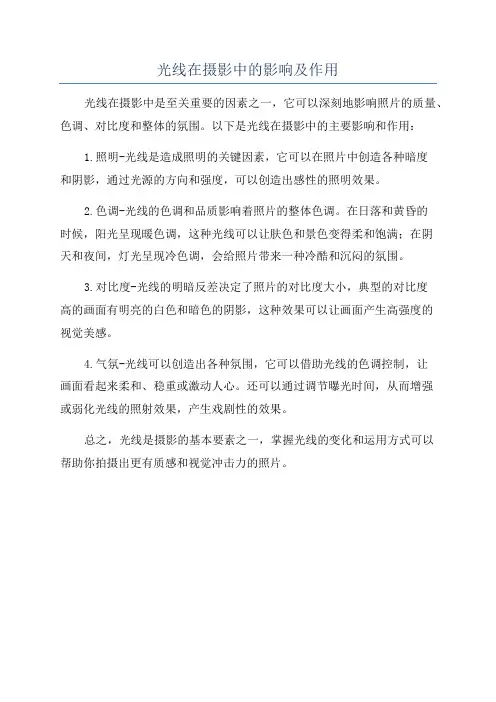 光线在摄影中的影响及作用

光线在摄影中是至关重要的因素之一，它可以深刻地影响照片的质量、色调、对比度和整体的氛围。以下是光线在摄影中的主要影响和作用：

1.照明-光线是造成照明的关键因素，它可以在照片中创造各种暗度和阴影，通过光源的方向和强度，可以创造出感性的照明效果。

2.色调-光线的色调和品质影响着照片的整体色调。在日落和黄昏的时候，阳光呈现暖色调，这种光线可以让肤色和景色变得柔和饱满；在阴天和夜间，灯光呈现冷色调，会给照片带来一种冷酷和沉闷的氛围。

3.对比度-光线的明暗反差决定了照片的对比度大小，典型的对比度高的画面有明亮的白色和暗色的阴影，这种效果可以让画面产生高强度的视觉美感。

4.气氛-光线可以创造出各种氛围，它可以借助光线的色调控制，让画面看起来柔和、稳重或激动人心。还可以通过调节曝光时间，从而增强或弱化光线的照射效果，产生戏剧性的效果。

总之，光线是摄影的基本要素之一，掌握光线的变化和运用方式可以帮助你拍摄出更有质感和视觉冲击力的照片。